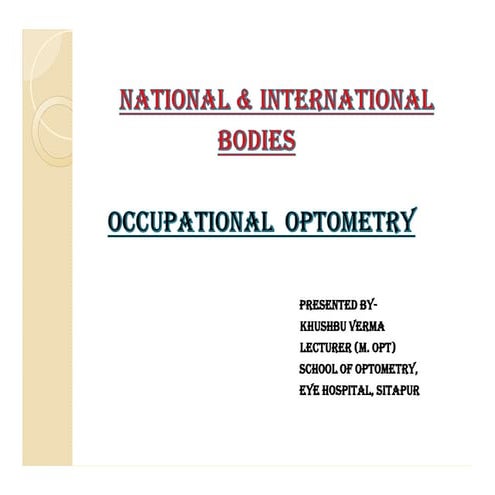 NATIONAL & INTERNATIONAL BODIES

OCCUPATIONAL OPTOMETRY

PRESENTED BY-
KHUSHBU VERMA
LECTURER (M. OPT)
SCHOOL OF OPTOMETRY,
EYE HOSPITAL, SITAPUR